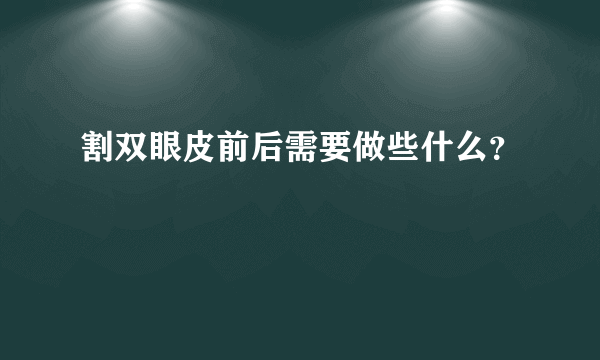 割双眼皮前后需要做些什么?